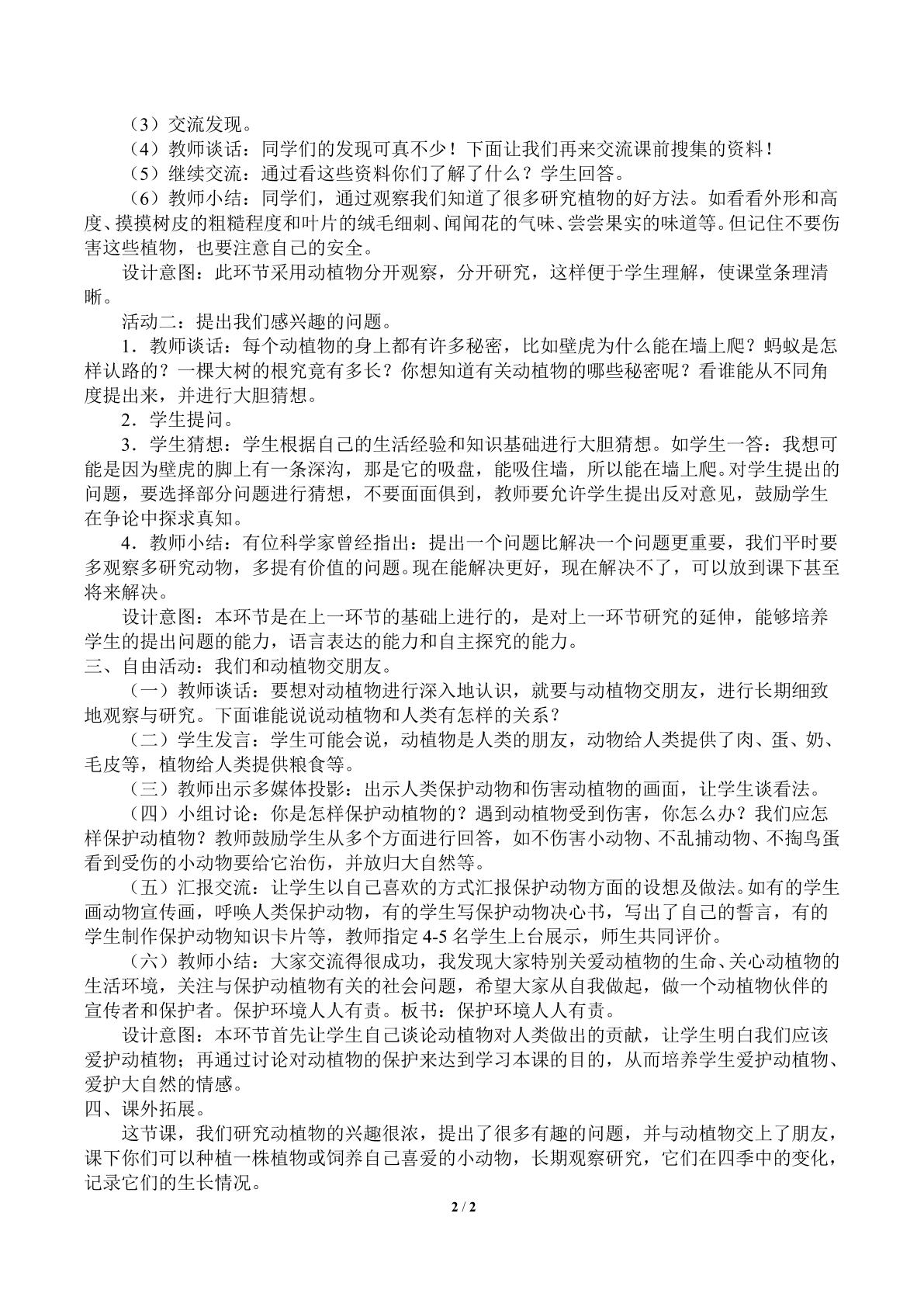 （3）交流发现。

（4）教师谈话：同学们的发现可真不少！下面让我们再来交流课前搜集的资料！

（5）继续交流：通过看这些资料你们了解了什么？学生回答。

（6）教师小结：同学们，通过观察我们知道了很多研究植物的好方法。如看看外形和高度、摸摸树皮的粗糙程度和叶片的绒毛细刺、闻闻花的气味、尝尝果实的味道等。但记住不要伤害这些植物，也要注意自己的安全。

设计意图：此环节采用动植物分开观察，分开研究，这样便于学生理解，使课堂条理清晰。

活动二：提出我们感兴趣的问题。

1．教师谈话：每个动植物的身上都有许多秘密，比如壁虎为什么能在墙上爬？蚂蚁是怎样认路的？一棵大树的根究竟有多长？你想知道有关动植物的哪些秘密呢？看谁能从不同角度提出来，并进行大胆猜想。

2．学生提问。

3．学生猜想：学生根据自己的生活经验和知识基础进行大胆猜想。如学生一答：我想可能是因为壁虎的脚上有一条深沟，那是它的吸盘，能吸住墙，所以能在墙上爬。对学生提出的问题，要选择部分问题进行猜想，不要面面俱到，教师要允许学生提出反对意见，鼓励学生在争论中探求真知。

4．教师小结：有位科学家曾经指出：提出一个问题比解决一个问题更重要，我们平时要多观察多研究动物，多提有价值的问题。现在能解决更好，现在解决不了，可以放到课下甚至将来解决。

设计意图：本环节是在上一环节的基础上进行的，是对上一环节研究的延伸，能够培养学生的提出问题的能力，语言表达的能力和自主探究的能力。

三、自由活动：我们和动植物交朋友。

（一）教师谈话：要想对动植物进行深入地认识，就要与动植物交朋友，进行长期细致地观察与研究。下面谁能说说动植物和人类有怎样的关系？

（二）学生发言：学生可能会说，动植物是人类的朋友，动物给人类提供了肉、蛋、奶、毛皮等，植物给人类提供粮食等。

（三）教师出示多媒体投影：出示人类保护动物和伤害动植物的画面，让学生谈看法。

（四）小组讨论：你是怎样保护动植物的？遇到动植物受到伤害，你怎么办？我们应怎样保护动植物？教师鼓励学生从多个方面进行回答，如不伤害小动物、不乱捕动物、不掏鸟蛋看到受伤的小动物要给它治伤，并放归大自然等。

（五）汇报交流：让学生以自己喜欢的方式汇报保护动物方面的设想及做法。如有的学生画动物宣传画，呼唤人类保护动物，有的学生写保护动物决心书，写出了自己的誓言，有的学生制作保护动物知识卡片等，教师指定4-5名学生上台展示，师生共同评价。

（六）教师小结：大家交流得很成功，我发现大家特别关爱动植物的生命、关心动植物的生活环境，关注与保护动植物有关的社会问题，希望大家从自我做起，做一个动植物伙伴的宣传者和保护者。保护环境人人有责。板书：保护环境人人有责。

设计意图：本环节首先让学生自己谈论动植物对人类做出的贡献，让学生明白我们应该爱护动植物；再通过讨论对动植物的保护来达到学习本课的目的，从而培养学生爱护动植物、爱护大自然的情感。

四、课外拓展。

这节课，我们研究动植物的兴趣很浓，提出了很多有趣的问题，并与动植物交上了朋友，课下你们可以种植一株植物或饲养自己喜爱的小动物，长期观察研究，它们在四季中的变化，记录它们的生长情况。

2 / 2